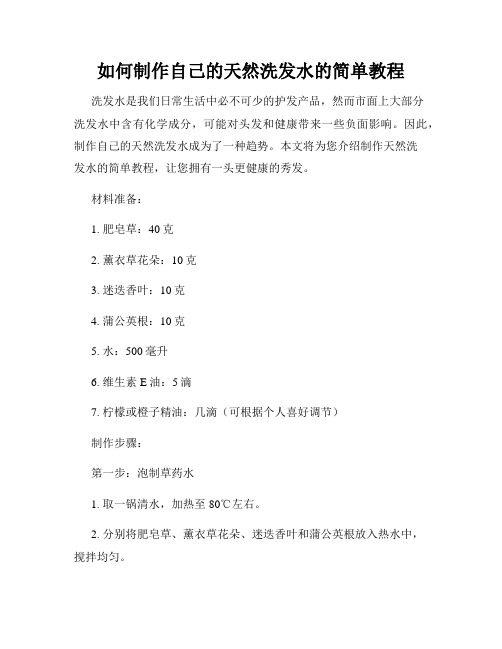 如何制作自己的天然洗发水的简单教程

洗发水是我们日常生活中必不可少的护发产品，然而市面上大部分洗发水中含有化学成分，可能对头发和健康带来一些负面影响。因此，制作自己的天然洗发水成为了一种趋势。本文将为您介绍制作天然洗发水的简单教程，让您拥有一头更健康的秀发。

材料准备：

1. 肥皂草：40 克

2. 薰衣草花朵：10 克

3. 迷迭香叶：10 克

4. 蒲公英根：10 克

5. 水：500 毫升

6. 维生素 E 油：5 滴

7. 柠檬或橙子精油：几滴（可根据个人喜好调节）

制作步骤：

第一步：泡制草药水

1. 取一锅清水，加热至 80℃左右。

2. 分别将肥皂草、薰衣草花朵、迷迭香叶和蒲公英根放入热水中，搅拌均匀。